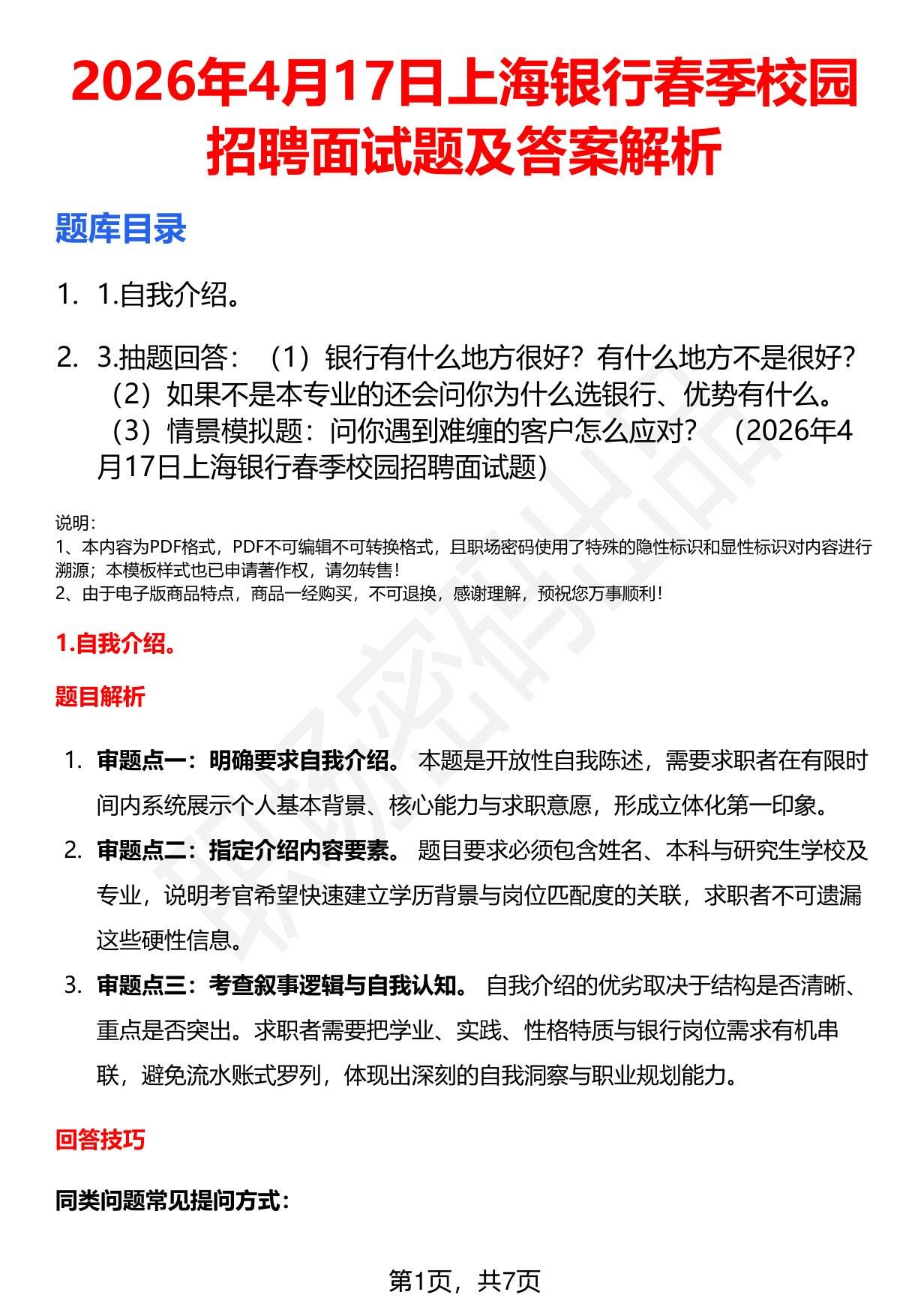 2026年4月17日上海银行春季校园招聘面试题及答案解析

题库目录

1. 1.自我介绍。

2. 3.抽题回答：（1）银行有什么地方很好？有什么地方不是很好？（2）如果不是本专业的还会问你为什么选银行、优势有什么。（3）情景模拟题：问你遇到难缠的客户怎么应对？（2026年4月17日上海银行春季校园招聘面试题）

说明：
1、本内容为PDF格式，PDF不可编辑不可转换格式，且职场密码使用了特殊的隐性标识和显性标识对内容进行溯源；本模板样式也已申请著作权，请勿转售！
2、由于电子版商品特点，商品一经购买，不可退换，感谢理解，预祝您万事顺利！

1.自我介绍。

题目解析

1. 审题点一：明确要求自我介绍。本题是开放性自我陈述，需要求职者在有限时间内系统展示个人基本背景、核心能力与求职意愿，形成立体化第一印象。
2. 审题点二：指定介绍内容要素。题目要求必须包含姓名、本科与研究生学校及专业，说明考官希望快速建立学历背景与岗位匹配度的关联，求职者不可遗漏这些硬性信息。
3. 审题点三：考查叙事逻辑与自我认知。自我介绍的优劣取决于结构是否清晰、重点是否突出。求职者需要把学业、实践、性格特质与银行岗位需求有机串联，避免流水账式罗列，体现出深刻的自我洞察与职业规划能力。

回答技巧

同类问题常见提问方式：

第1页，共7页

职场密码出品